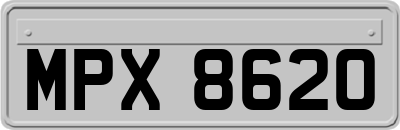 MPX 8620